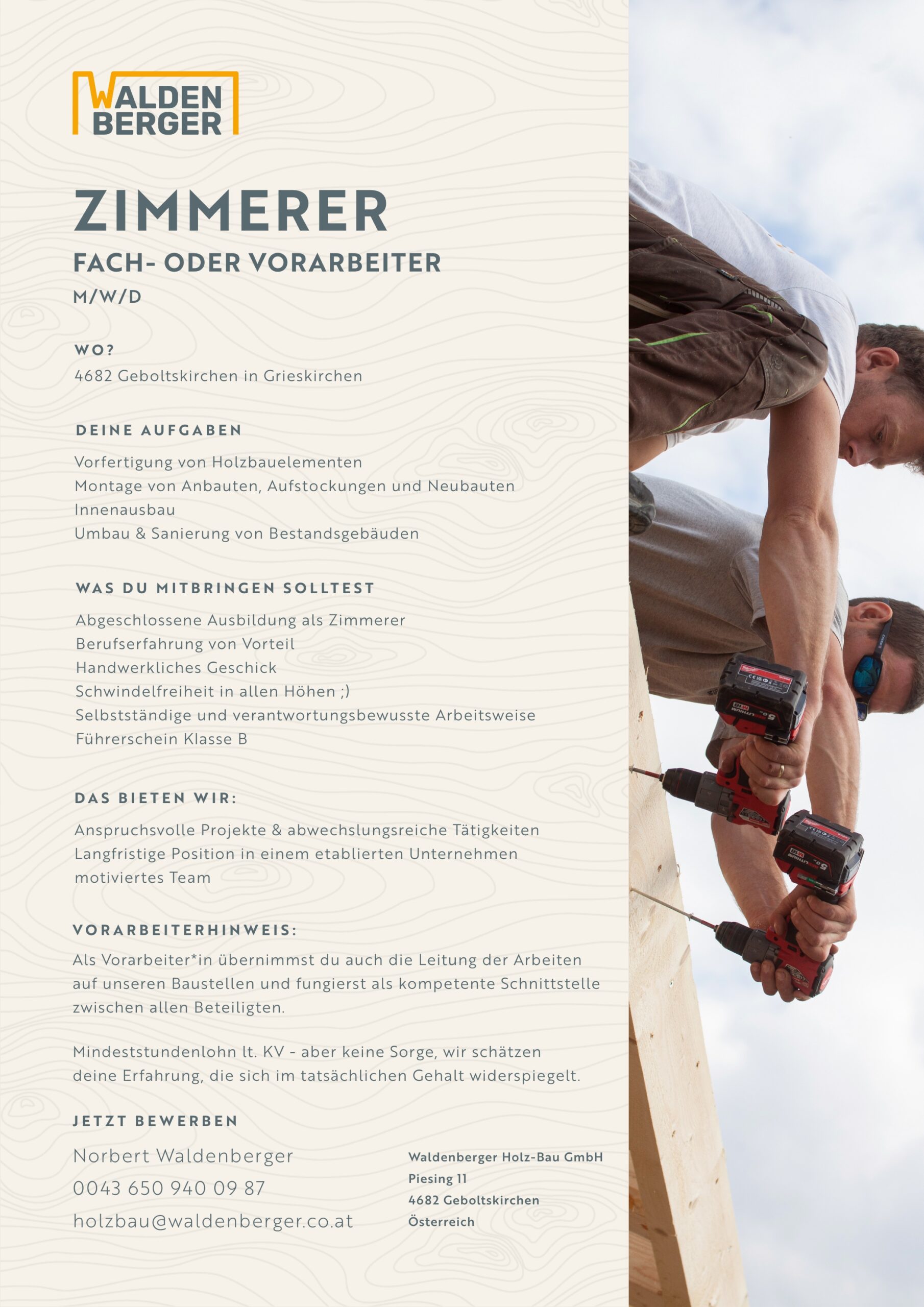 WALDEN BERGER

ZIMMERER

FACH- ODER VORARBEITER

M/W/D

WO?

4682 Geboltskirchen in Grieskirchen

DEINE AUFGABEN

Vorfertigung von Holzbauelementen
Montage von Anbauten, Aufstockungen und Neubauten
Innenausbau
Umbau & Sanierung von Bestandsgebäuden

WAS DU MITBRINGEN SOLLTEST

Abgeschlossene Ausbildung als Zimmerer
Berufserfahrung von Vorteil
Handwerkliches Geschick
Schwindelfreiheit in allen Höhen ;)
Selbstständige und verantwortungsbewusste Arbeitsweise
Führerschein Klasse B

DAS BIETEN WIR:

Anspruchsvolle Projekte & abwechslungsreiche Tätigkeiten
Langfristige Position in einem etablierten Unternehmen
motiviertes Team

VORARBEITERHINWEIS:

Als Vorarbeiter*in übernimmst du auch die Leitung der Arbeiten auf unseren Baustellen und fungierst als kompetente Schnittstelle zwischen allen Beteiligten.

Mindeststundenlohn lt. KV - aber keine Sorge, wir schätzen deine Erfahrung, die sich im tatsächlichen Gehalt widerspiegelt.

JETZT BEWERBEN

Norbert Waldenberger
0043 650 940 09 87
holzbau@waldenberger.co.at

Waldenberger Holz-Bau GmbH
Piesing 11
4682 Geboltskirchen
Österreich